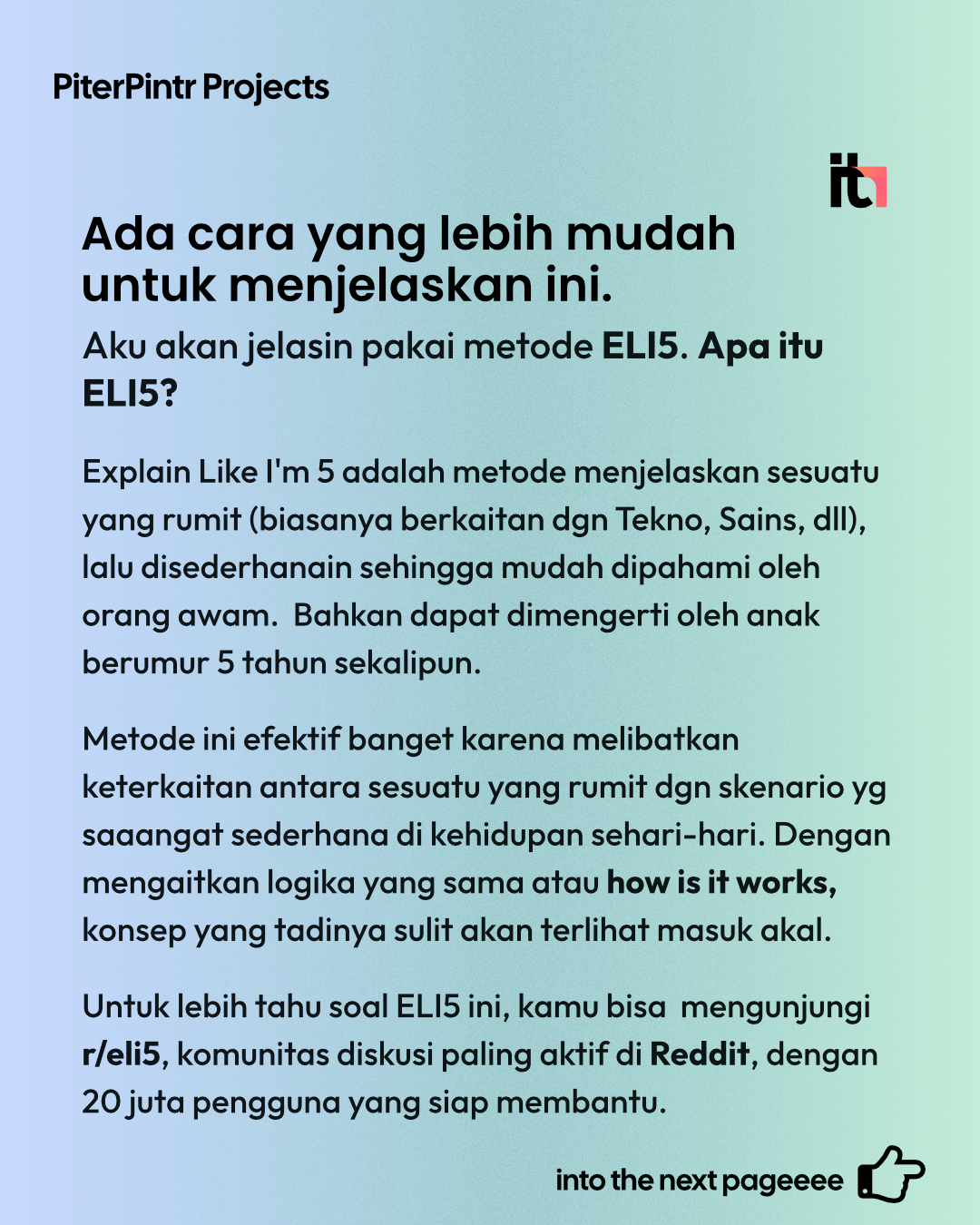 PiterPintr Projects

it

Ada cara yang lebih mudah untuk menjelaskan ini.

Aku akan jelasin pakai metode ELI5. Apa itu ELI5?

Explain Like I'm 5 adalah metode menjelaskan sesuatu yang rumit (biasanya berkaitan dgn Tekno, Sains, dll), lalu disederhanain sehingga mudah dipahami oleh orang awam.  Bahkan dapat dimengerti oleh anak berumur 5 tahun sekalipun.

Metode ini efektif banget karena melibatkan keterkaitan antara sesuatu yang rumit dgn skenario yg saaangat sederhana di kehidupan sehari-hari. Dengan mengaitkan logika yang sama atau how is it works, konsep yang tadinya sulit akan terlihat masuk akal.

Untuk lebih tahu soal ELI5 ini, kamu bisa  mengunjungi r/eli5, komunitas diskusi paling aktif di Reddit, dengan 20 juta pengguna yang siap membantu.

into the next pageeee